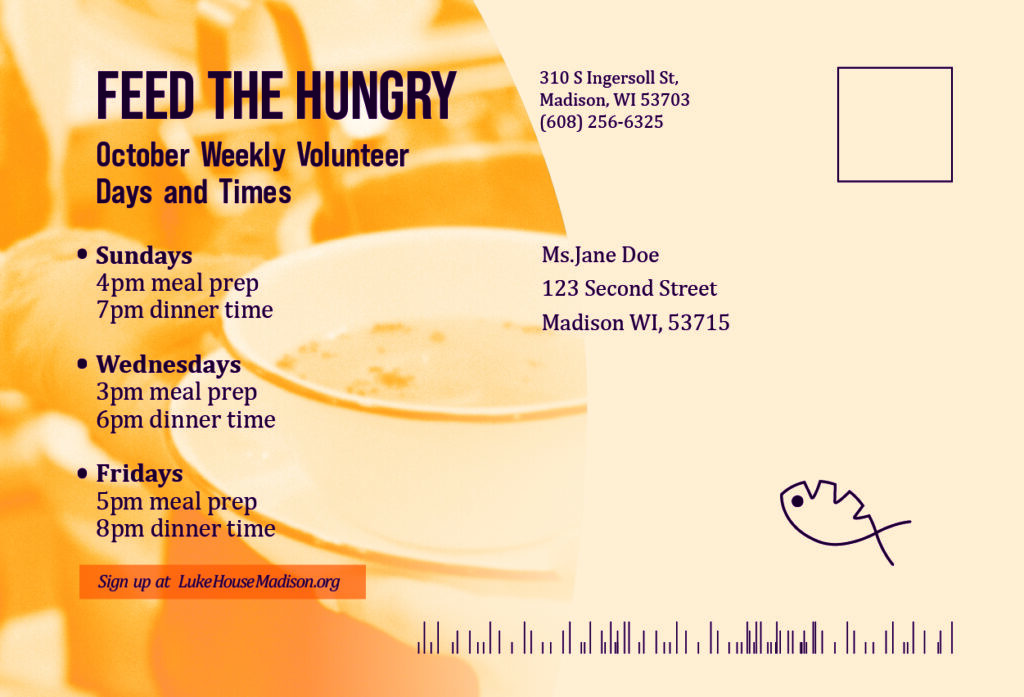 FEED THE HUNGRY

October Weekly Volunteer Days and Times

• Sundays
4pm meal prep
7pm dinner time

• Wednesdays
3pm meal prep
6pm dinner time

• Fridays
5pm meal prep
8pm dinner time

Sign up at LukeHouseMadison.org

310 S Ingersoll St,
Madison, WI 53703
(608) 256-6325

Ms.Jane Doe
123 Second Street
Madison WI, 53715